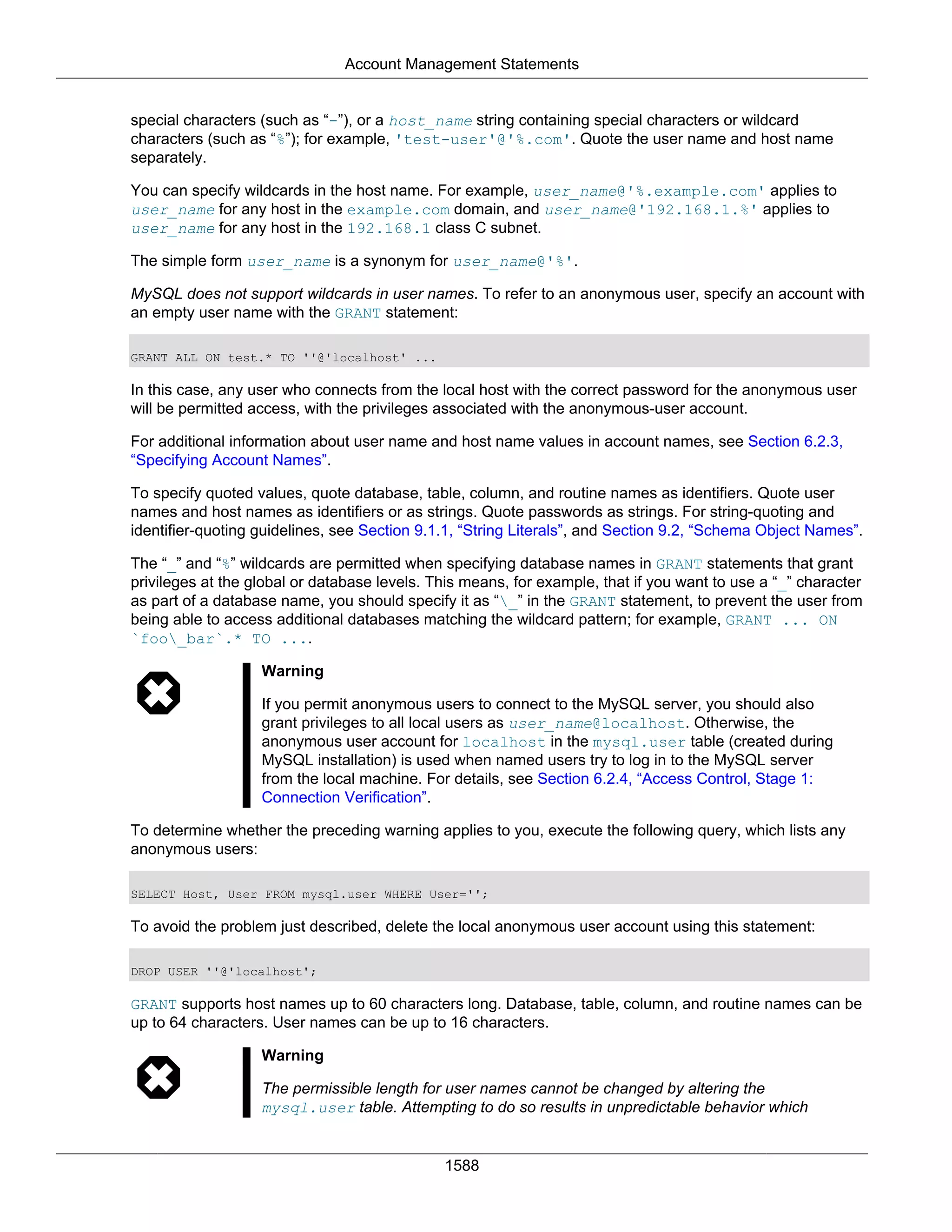 Account Management Statements

special characters (such as “-”), or a host_name string containing special characters or wildcard characters (such as “%”); for example, 'test-user'@'%.com'. Quote the user name and host name separately.

You can specify wildcards in the host name. For example, user_name@'%.example.com' applies to user_name for any host in the example.com domain, and user_name@'192.168.1.%' applies to user_name for any host in the 192.168.1 class C subnet.

The simple form user_name is a synonym for user_name@'%'.

MySQL does not support wildcards in user names. To refer to an anonymous user, specify an account with an empty user name with the GRANT statement:

GRANT ALL ON test.* TO ''@'localhost' ...

In this case, any user who connects from the local host with the correct password for the anonymous user will be permitted access, with the privileges associated with the anonymous-user account.

For additional information about user name and host name values in account names, see Section 6.2.3, “Specifying Account Names”.

To specify quoted values, quote database, table, column, and routine names as identifiers. Quote user names and host names as identifiers or as strings. Quote passwords as strings. For string-quoting and identifier-quoting guidelines, see Section 9.1.1, “String Literals”, and Section 9.2, “Schema Object Names”.

The “_” and “%” wildcards are permitted when specifying database names in GRANT statements that grant privileges at the global or database levels. This means, for example, that if you want to use a “_” character as part of a database name, you should specify it as “\_” in the GRANT statement, to prevent the user from being able to access additional databases matching the wildcard pattern; for example, GRANT ... ON `foo\_bar`.* TO ....

Warning

If you permit anonymous users to connect to the MySQL server, you should also grant privileges to all local users as user_name@localhost. Otherwise, the anonymous user account for localhost in the mysql.user table (created during MySQL installation) is used when named users try to log in to the MySQL server from the local machine. For details, see Section 6.2.4, “Access Control, Stage 1: Connection Verification”.

To determine whether the preceding warning applies to you, execute the following query, which lists any anonymous users:

SELECT Host, User FROM mysql.user WHERE User='';

To avoid the problem just described, delete the local anonymous user account using this statement:

DROP USER ''@'localhost';

GRANT supports host names up to 60 characters long. Database, table, column, and routine names can be up to 64 characters. User names can be up to 16 characters.

Warning

The permissible length for user names cannot be changed by altering the mysql.user table. Attempting to do so results in unpredictable behavior which

1588